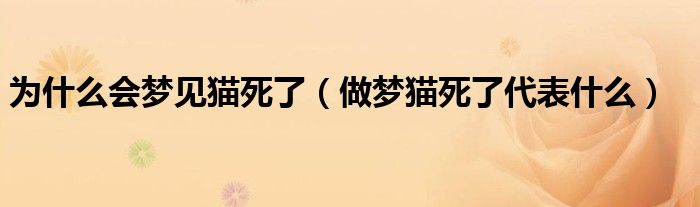 为什么会梦见猫死了（做梦猫死了代表什么）